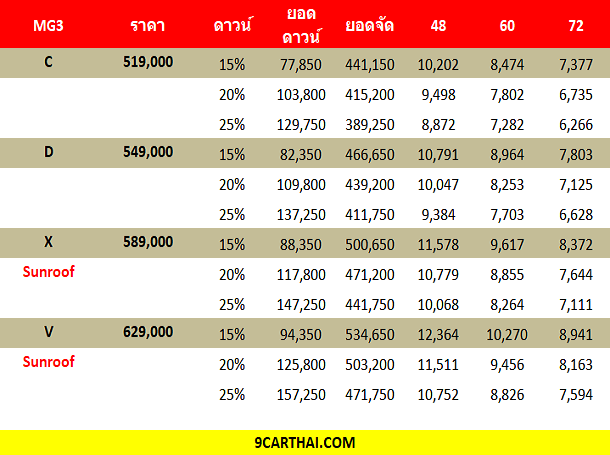 | MG3 | ราคา | ดาวน์ | ยอดดาวน์ | ยอดจัด | 48 | 60 | 72 |
|---|---|---|---|---|---|---|---|
| C | 519,000 | 15% | 77,850 | 441,150 | 10,202 | 8,474 | 7,377 |
| | | 20% | 103,800 | 415,200 | 9,498 | 7,802 | 6,735 |
| | | 25% | 129,750 | 389,250 | 8,872 | 7,282 | 6,266 |
| D | 549,000 | 15% | 82,350 | 466,650 | 10,791 | 8,964 | 7,803 |
| | | 20% | 109,800 | 439,200 | 10,047 | 8,253 | 7,125 |
| | | 25% | 137,250 | 411,750 | 9,384 | 7,703 | 6,628 |
| X | 589,000 | 15% | 88,350 | 500,650 | 11,578 | 9,617 | 8,372 |
| Sunroof | | 20% | 117,800 | 471,200 | 10,779 | 8,855 | 7,644 |
| | | 25% | 147,250 | 441,750 | 10,068 | 8,264 | 7,111 |
| V | 629,000 | 15% | 94,350 | 534,650 | 12,364 | 10,270 | 8,941 |
| Sunroof | | 20% | 125,800 | 503,200 | 11,511 | 9,456 | 8,163 |
| | | 25% | 157,250 | 471,750 | 10,752 | 8,826 | 7,594 |

9CARTHAI.COM